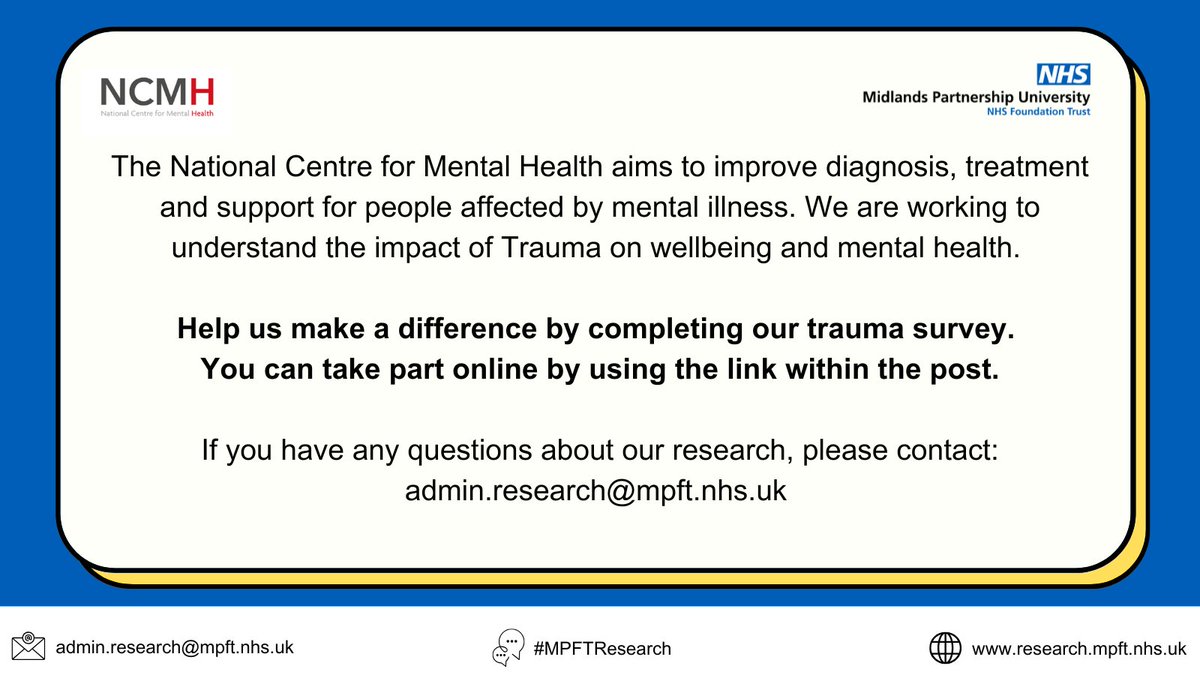 NCMH
National Centre for Mental Health

NHS
Midlands Partnership University
NHS Foundation Trust

The National Centre for Mental Health aims to improve diagnosis, treatment and support for people affected by mental illness. We are working to understand the impact of Trauma on wellbeing and mental health.

Help us make a difference by completing our trauma survey. You can take part online by using the link within the post.

If you have any questions about our research, please contact: admin.research@mpft.nhs.uk

admin.research@mpft.nhs.uk

#MPFTResearch

www.research.mpft.nhs.uk